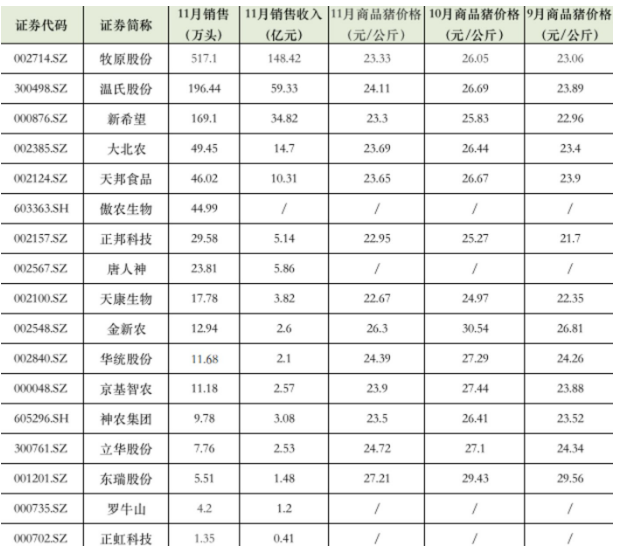 | 证券代码 | 证券简称 | 11月销售（万头） | 11月销售收入（亿元） | 11月商品猪价格（元/公斤） | 10月商品猪价格（元/公斤） | 9月商品猪价格（元/公斤） |
|---|---|---|---|---|---|---|
| 002714.SZ | 牧原股份 | 517.1 | 148.42 | 23.33 | 26.05 | 23.06 |
| 300498.SZ | 温氏股份 | 196.44 | 59.33 | 24.11 | 26.69 | 23.89 |
| 000876.SZ | 新希望 | 169.1 | 34.82 | 23.3 | 25.83 | 22.96 |
| 002385.SZ | 大北农 | 49.45 | 14.7 | 23.69 | 26.44 | 23.4 |
| 002124.SZ | 天邦食品 | 46.02 | 10.31 | 23.65 | 26.67 | 23.9 |
| 603363.SH | 傲农生物 | 44.99 | / | / | / | / |
| 002157.SZ | 正邦科技 | 29.58 | 5.14 | 22.95 | 25.27 | 21.7 |
| 002567.SZ | 唐人神 | 23.81 | 5.86 | / | / | / |
| 002100.SZ | 天康生物 | 17.78 | 3.82 | 22.67 | 24.97 | 22.35 |
| 002548.SZ | 金新农 | 12.94 | 2.6 | 26.3 | 30.54 | 26.81 |
| 002840.SZ | 华统股份 | 11.68 | 2.1 | 24.39 | 27.29 | 24.26 |
| 000048.SZ | 京基智农 | 11.18 | 2.57 | 23.9 | 27.44 | 23.88 |
| 605296.SH | 神农集团 | 9.78 | 3.08 | 23.5 | 26.41 | 23.52 |
| 300761.SZ | 立华股份 | 7.76 | 2.53 | 24.72 | 27.1 | 24.34 |
| 001201.SZ | 东瑞股份 | 5.51 | 1.48 | 27.21 | 29.43 | 29.56 |
| 000735.SZ | 罗牛山 | 4.2 | 1.2 | / | / | / |
| 000702.SZ | 正虹科技 | 1.35 | 0.41 | / | / | / |